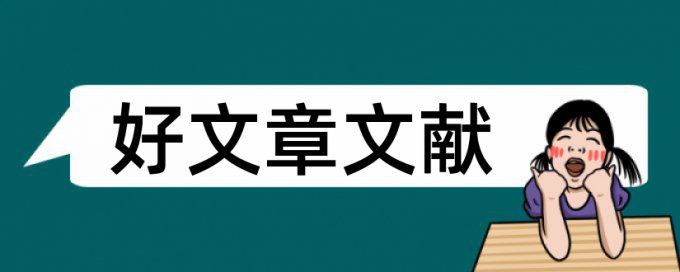 好文章文献